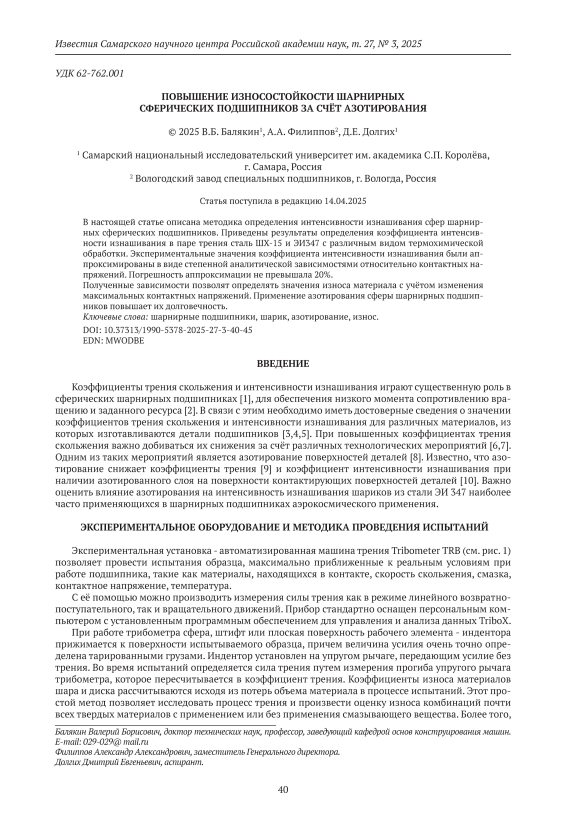 Известия Самарского научного центра Российской академии наук, т. 27, № 3, 2025

УДК 62-762.001

ПОВЫШЕНИЕ ИЗНОСОСТОЙКОСТИ ШАРНИРНЫХ СФЕРИЧЕСКИХ ПОДШИПНИКОВ ЗА СЧЁТ АЗОТИРОВАНИЯ

© 2025 В.Б. Балякин$^1$, А.А. Филиппов$^2$, Д.Е. Долгих$^1$

$^1$ Самарский национальный исследовательский университет им. академика С.П. Королёва, г. Самара, Россия
$^2$ Вологодский завод специальных подшипников, г. Вологда, Россия

Статья поступила в редакцию 14.04.2025

В настоящей статье описана методика определения интенсивности изнашивания сфер шарнирных сферических подшипников. Приведены результаты определения коэффициента интенсивности изнашивания в паре трения сталь ШХ-15 и ЭИ347 с различным видом термохимической обработки. Экспериментальные значения коэффициента интенсивности изнашивания были аппроксимированы в виде степенной аналитической зависимостями относительно контактных напряжений. Погрешность аппроксимации не превышала 20%.
Полученные зависимости позволят определять значения износа материала с учётом изменения максимальных контактных напряжений. Применение азотирования сферы шарнирных подшипников повышает их долговечность.
Ключевые слова: шарнирные подшипники, шарик, азотирование, износ.
DOI: 10.37313/1990-5378-2025-27-3-40-45
EDN: MWODBE

ВВЕДЕНИЕ

Коэффициенты трения скольжения и интенсивности изнашивания играют существенную роль в сферических шарнирных подшипниках [1], для обеспечения низкого момента сопротивлению вращению и заданного ресурса [2]. В связи с этим необходимо иметь достоверные сведения о значении коэффициентов трения скольжения и интенсивности изнашивания для различных материалов, из которых изготавливаются детали подшипников [3,4,5]. При повышенных коэффициентах трения скольжения важно добиваться их снижения за счёт различных технологических мероприятий [6,7]. Одним из таких мероприятий является азотирование поверхностей деталей [8]. Известно, что азотирование снижает коэффициенты трения [9] и коэффициент интенсивности изнашивания при наличии азотированного слоя на поверхности контактирующих поверхностей деталей [10]. Важно оценить влияние азотирования на интенсивность изнашивания шариков из стали ЭИ 347 наиболее часто применяющихся в шарнирных подшипниках аэрокосмического применения.

ЭКСПЕРИМЕНТАЛЬНОЕ ОБОРУДОВАНИЕ И МЕТОДИКА ПРОВЕДЕНИЯ ИСПЫТАНИЙ

Экспериментальная установка - автоматизированная машина трения Tribometer TRB (см. рис. 1) позволяет провести испытания образца, максимально приближенные к реальным условиям при работе подшипника, такие как материалы, находящихся в контакте, скорость скольжения, смазка, контактное напряжение, температура.

С её помощью можно производить измерения силы трения как в режиме линейного возвратно-поступательного, так и вращательного движений. Прибор стандартно оснащен персональным компьютером с установленным программным обеспечением для управления и анализа данных TriboX.

При работе трибометра сфера, штифт или плоская поверхность рабочего элемента - индентора прижимается к поверхности испытываемого образца, причем величина усилия очень точно определена тарированными грузами. Индентор установлен на упругом рычаге, передающим усилие без трения. Во время испытаний определяется сила трения путем измерения прогиба упругого рычага трибометра, которое пересчитывается в коэффициент трения. Коэффициенты износа материалов шара и диска рассчитываются исходя из потерь объема материала в процессе испытаний. Этот простой метод позволяет исследовать процесс трения и произвести оценку износа комбинаций почти всех твердых материалов с применением или без применения смазывающего вещества. Более того,

Балякин Валерий Борисович, доктор технических наук, профессор, заведующий кафедрой основ конструирования машин. E-mail: 029-029@ mail.ru
Филиппов Александр Александрович, заместитель Генерального директора.
Долгих Дмитрий Евгеньевич, аспирант.

40